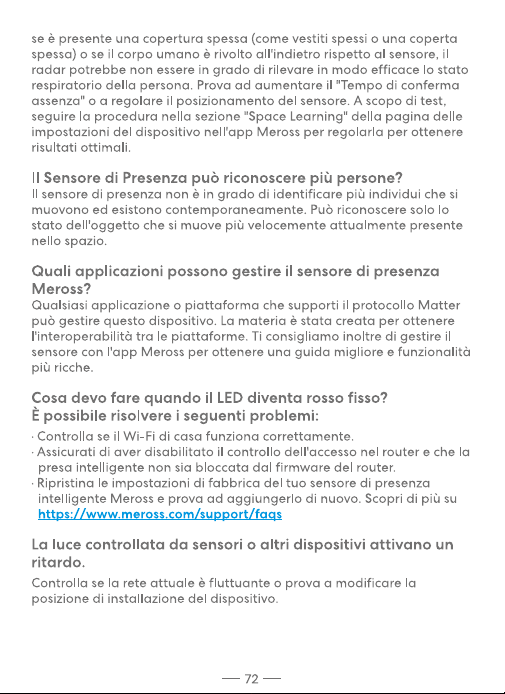 se è presente una copertura spessa (come vestiti spessi o una coperta spessa) o se il corpo umano è rivolto all'indietro rispetto al sensore, il radar potrebbe non essere in grado di rilevare in modo efficace lo stato respiratorio della persona. Prova ad aumentare il "Tempo di conferma assenza" o a regolare il posizionamento del sensore. A scopo di test, seguire la procedura nella sezione "Space Learning" della pagina delle impostazioni del dispositivo nell'app Meross per regolarla per ottenere risultati ottimali.

Il Sensore di Presenza può riconoscere più persone?
Il sensore di presenza non è in grado di identificare più individui che si muovono ed esistono contemporaneamente. Può riconoscere solo lo stato dell'oggetto che si muove più velocemente attualmente presente nello spazio.

Quali applicazioni possono gestire il sensore di presenza Meross?
Qualsiasi applicazione o piattaforma che supporti il protocollo Matter può gestire questo dispositivo. La materia è stata creata per ottenere l'interoperabilità tra le piattaforme. Ti consigliamo inoltre di gestire il sensore con l'app Meross per ottenere una guida migliore e funzionalità più ricche.

Cosa devo fare quando il LED diventa rosso fisso?
È possibile risolvere i seguenti problemi:
· Controlla se il Wi-Fi di casa funziona correttamente.
· Assicurati di aver disabilitato il controllo dell'accesso nel router e che la presa intelligente non sia bloccata dal firmware del router.
· Ripristina le impostazioni di fabbrica del tuo sensore di presenza intelligente Meross e prova ad aggiungerlo di nuovo. Scopri di più su https://www.meross.com/support/faqs

La luce controllata da sensori o altri dispositivi attivano un ritardo.
Controlla se la rete attuale è fluttuante o prova a modificare la posizione di installazione del dispositivo.

— 72 —